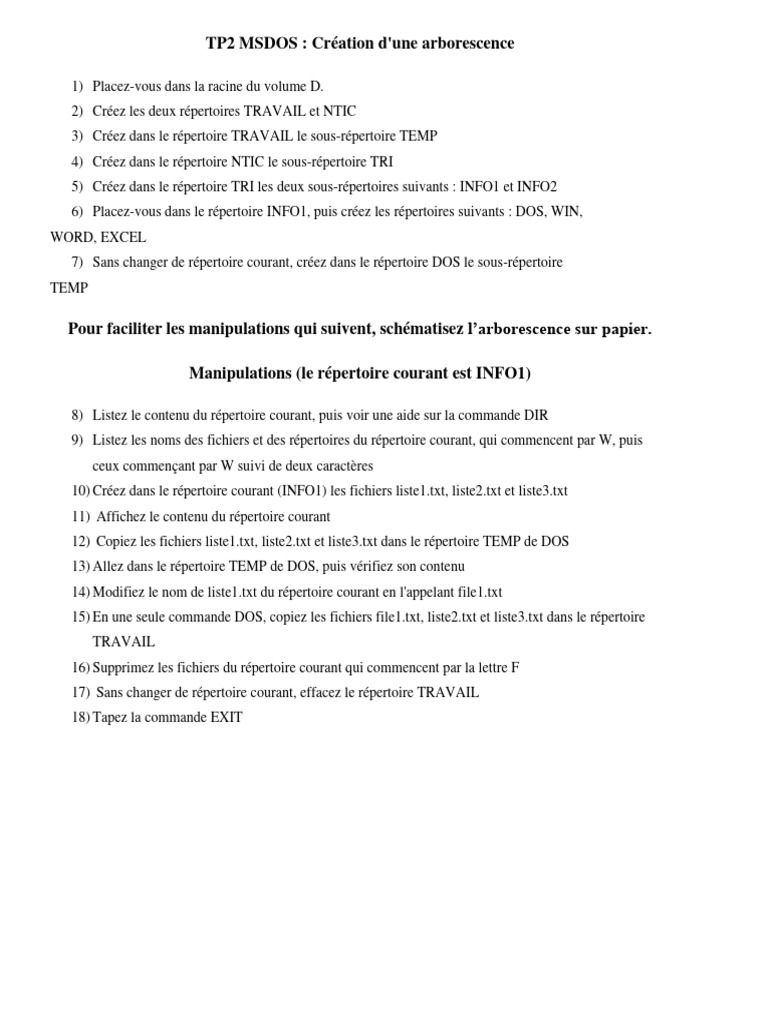 TP2 MSDOS : Création d'une arborescence

1) Placez-vous dans la racine du volume D.
2) Créez les deux répertoires TRAVAIL et NTIC
3) Créez dans le répertoire TRAVAIL le sous-répertoire TEMP
4) Créez dans le répertoire NTIC le sous-répertoire TRI
5) Créez dans le répertoire TRI les deux sous-répertoires suivants : INFO1 et INFO2
6) Placez-vous dans le répertoire INFO1, puis créez les répertoires suivants : DOS, WIN, WORD, EXCEL
7) Sans changer de répertoire courant, créez dans le répertoire DOS le sous-répertoire TEMP

Pour faciliter les manipulations qui suivent, schématisez l'arborescence sur papier.

Manipulations (le répertoire courant est INFO1)

8) Listez le contenu du répertoire courant, puis voir une aide sur la commande DIR
9) Listez les noms des fichiers et des répertoires du répertoire courant, qui commencent par W, puis ceux commençant par W suivi de deux caractères
10) Créez dans le répertoire courant (INFO1) les fichiers liste1.txt, liste2.txt et liste3.txt
11) Affichez le contenu du répertoire courant
12) Copiez les fichiers liste1.txt, liste2.txt et liste3.txt dans le répertoire TEMP de DOS
13) Allez dans le répertoire TEMP de DOS, puis vérifiez son contenu
14) Modifiez le nom de liste1.txt du répertoire courant en l'appelant file1.txt
15) En une seule commande DOS, copiez les fichiers file1.txt, liste2.txt et liste3.txt dans le répertoire TRAVAIL
16) Supprimez les fichiers du répertoire courant qui commencent par la lettre F
17) Sans changer de répertoire courant, effacez le répertoire TRAVAIL
18) Tapez la commande EXIT